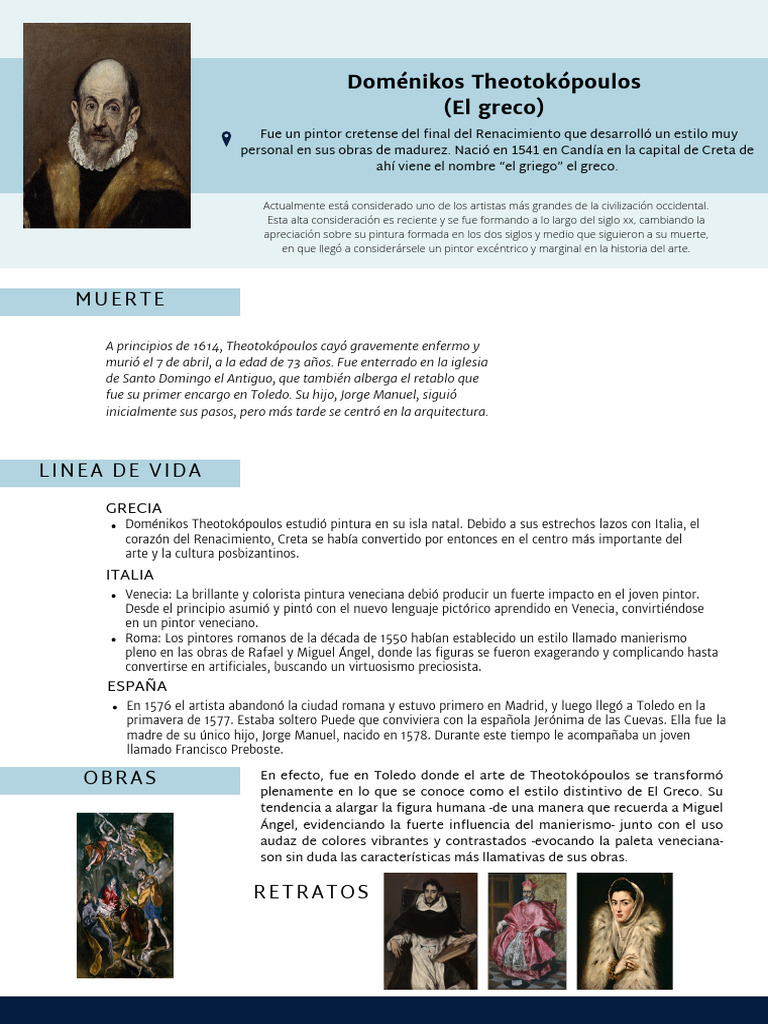 Doménikos Theotokópoulos
(El greco)

Fue un pintor cretense del final del Renacimiento que desarrolló un estilo muy personal en sus obras de madurez. Nació en 1541 en Candía en la capital de Creta de ahí viene el nombre "el griego" el greco.

Actualmente está considerado uno de los artistas más grandes de la civilización occidental. Esta alta consideración es reciente y se fue formando a lo largo del siglo xx, cambiando la apreciación sobre su pintura formada en los dos siglos y medio que siguieron a su muerte, en que llegó a considerársele un pintor excéntrico y marginal en la historia del arte.

MUERTE

A principios de 1614, Theotokópoulos cayó gravemente enfermo y murió el 7 de abril, a la edad de 73 años. Fue enterrado en la iglesia de Santo Domingo el Antiguo, que también alberga el retablo que fue su primer encargo en Toledo. Su hijo, Jorge Manuel, siguió inicialmente sus pasos, pero más tarde se centró en la arquitectura.

LINEA DE VIDA

GRECIA
• Doménikos Theotokópoulos estudió pintura en su isla natal. Debido a sus estrechos lazos con Italia, el corazón del Renacimiento, Creta se había convertido por entonces en el centro más importante del arte y la cultura posbizantinos.

ITALIA
• Venecia: La brillante y colorista pintura veneciana debió producir un fuerte impacto en el joven pintor. Desde el principio asumió y pintó con el nuevo lenguaje pictórico aprendido en Venecia, convirtiéndose en un pintor veneciano.
• Roma: Los pintores romanos de la década de 1550 habían establecido un estilo llamado manierismo pleno en las obras de Rafael y Miguel Ángel, donde las figuras se fueron exagerando y complicando hasta convertirse en artificiales, buscando un virtuosismo preciosista.

ESPAÑA
• En 1576 el artista abandonó la ciudad romana y estuvo primero en Madrid, y luego llegó a Toledo en la primavera de 1577. Estaba soltero Puede que conviviera con la española Jerónima de las Cuevas. Ella fue la madre de su único hijo, Jorge Manuel, nacido en 1578. Durante este tiempo le acompañaba un joven llamado Francisco Preboste.

OBRAS

En efecto, fue en Toledo donde el arte de Theotokópoulos se transformó plenamente en lo que se conoce como el estilo distintivo de El Greco. Su tendencia a alargar la figura humana -de una manera que recuerda a Miguel Ángel, evidenciando la fuerte influencia del manierismo- junto con el uso audaz de colores vibrantes y contrastados -evocando la paleta veneciana- son sin duda las características más llamativas de sus obras.

RETRATOS